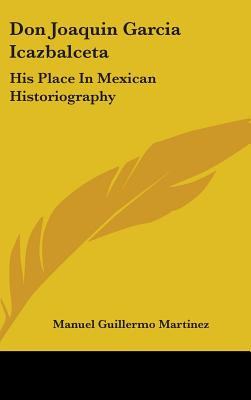 Don Joaquin Garcia Icazbalceta

His Place In Mexican Historiography

Manuel Guillermo Martinez